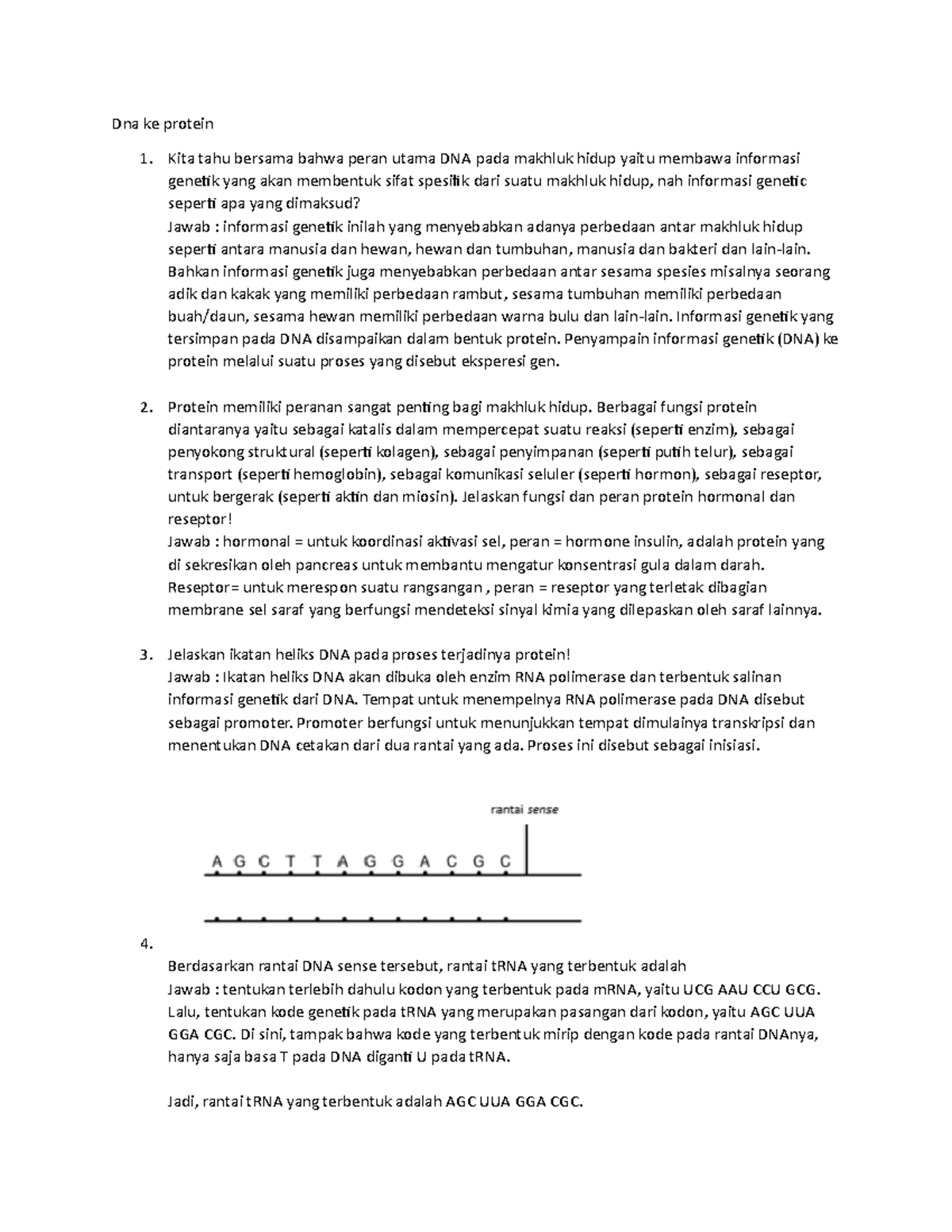 Dna ke protein

1. Kita tahu bersama bahwa peran utama DNA pada makhluk hidup yaitu membawa informasi genetik yang akan membentuk sifat spesifik dari suatu makhluk hidup, nah informasi genetic seperti apa yang dimaksud?
Jawab : informasi genetik inilah yang menyebabkan adanya perbedaan antar makhluk hidup seperti antara manusia dan hewan, hewan dan tumbuhan, manusia dan bakteri dan lain-lain. Bahkan informasi genetik juga menyebabkan perbedaan antar sesama spesies misalnya seorang adik dan kakak yang memiliki perbedaan rambut, sesama tumbuhan memiliki perbedaan buah/daun, sesama hewan memiliki perbedaan warna bulu dan lain-lain. Informasi genetik yang tersimpan pada DNA disampaikan dalam bentuk protein. Penyampain informasi genetik (DNA) ke protein melalui suatu proses yang disebut eksperesi gen.

2. Protein memiliki peranan sangat penting bagi makhluk hidup. Berbagai fungsi protein diantaranya yaitu sebagai katalis dalam mempercepat suatu reaksi (seperti enzim), sebagai penyokong struktural (seperti kolagen), sebagai penyimpanan (seperti putih telur), sebagai transport (seperti hemoglobin), sebagai komunikasi seluler (seperti hormon), sebagai reseptor, untuk bergerak (seperti aktin dan miosin). Jelaskan fungsi dan peran protein hormonal dan reseptor!
Jawab : hormonal = untuk koordinasi aktivasi sel, peran = hormone insulin, adalah protein yang di sekresikan oleh pancreas untuk membantu mengatur konsentrasi gula dalam darah. Reseptor= untuk merespon suatu rangsangan , peran = reseptor yang terletak dibagian membrane sel saraf yang berfungsi mendeteksi sinyal kimia yang dilepaskan oleh saraf lainnya.

3. Jelaskan ikatan heliks DNA pada proses terjadinya protein!
Jawab : Ikatan heliks DNA akan dibuka oleh enzim RNA polimerase dan terbentuk salinan informasi genetik dari DNA. Tempat untuk menempelnya RNA polimerase pada DNA disebut sebagai promoter. Promoter berfungsi untuk menunjukkan tempat dimulainya transkripsi dan menentukan DNA cetakan dari dua rantai yang ada. Proses ini disebut sebagai inisiasi.

rantai sense

A G C T T A G G A C G C

4.
Berdasarkan rantai DNA sense tersebut, rantai tRNA yang terbentuk adalah
Jawab : tentukan terlebih dahulu kodon yang terbentuk pada mRNA, yaitu UCG AAU CCU GCG. Lalu, tentukan kode genetik pada tRNA yang merupakan pasangan dari kodon, yaitu AGC UUA GGA CGC. Di sini, tampak bahwa kode yang terbentuk mirip dengan kode pada rantai DNAnya, hanya saja basa T pada DNA diganti U pada tRNA.

Jadi, rantai tRNA yang terbentuk adalah AGC UUA GGA CGC.